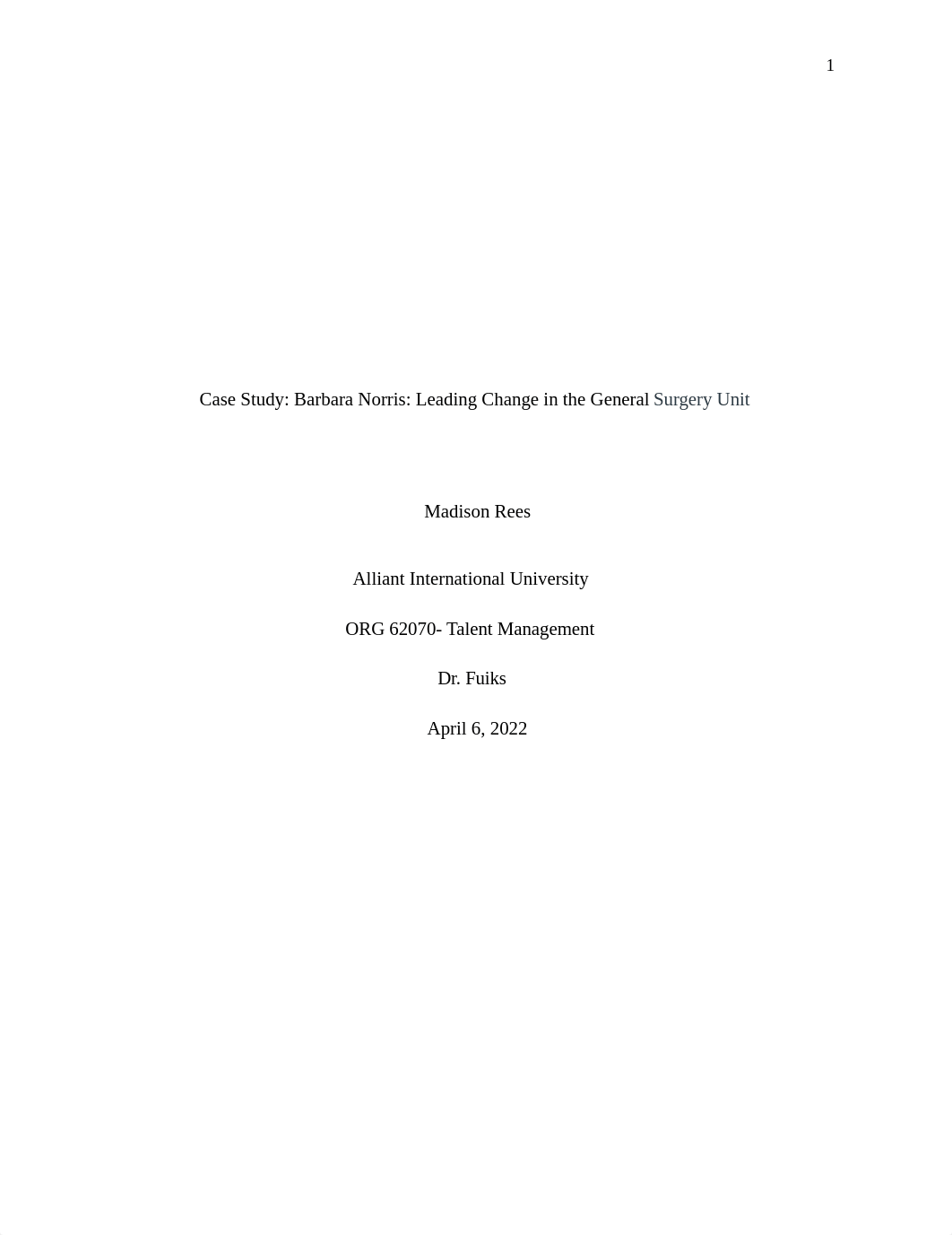 1

Case Study: Barbara Norris: Leading Change in the General Surgery Unit

Madison Rees

Alliant International University

ORG 62070- Talent Management

Dr. Fuiks

April 6, 2022